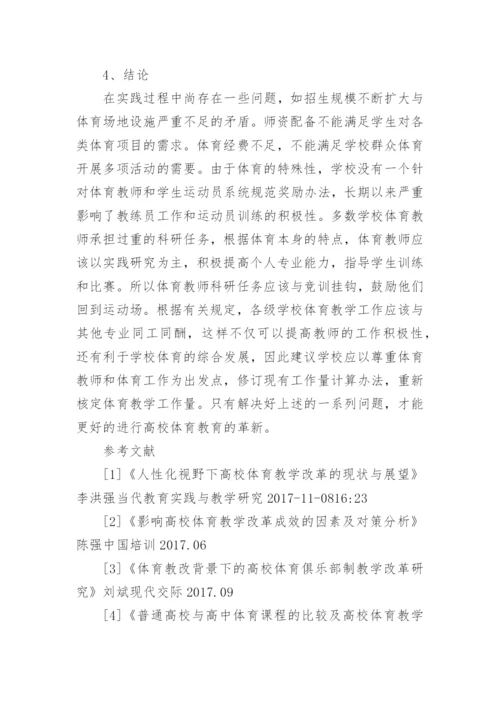 4、结论

在实践过程中尚存在一些问题，如招生规模不断扩大与体育场地设施严重不足的矛盾。师资配备不能满足学生对各类体育项目的需求。体育经费不足，不能满足学校群众体育开展多项活动的需要。由于体育的特殊性，学校没有一个针对体育教师和学生运动员系统规范奖励办法，长期以来严重影响了教练员工作和运动员训练的积极性。多数学校体育教师承担过重的科研任务，根据体育本身的特点，体育教师应该以实践研究为主，积极提高个人专业能力，指导学生训练和比赛。所以体育教师科研任务应该与竞训挂钩，鼓励他们回到运动场。根据有关规定，各级学校体育教学工作应该与其他专业同工同酬，这样不仅可以提高教师的工作积极性，还有利于学校体育的综合发展，因此建议学校应以尊重体育教师和体育工作为出发点，修订现有工作量计算办法，重新核定体育教学工作量。只有解决好上述的一系列问题，才能更好的进行高校体育教育的革新。

参考文献

[1]《人性化视野下高校体育教学改革的现状与展望》李洪强当代教育实践与教学研究 2017-11-0816:23

[2]《影响高校体育教学改革成效的因素及对策分析》陈强中国培训 2017.06

[3]《体育教改背景下的高校体育俱乐部制教学改革研究》刘斌现代交际 2017.09

[4]《普通高校与高中体育课程的比较及高校体育教学